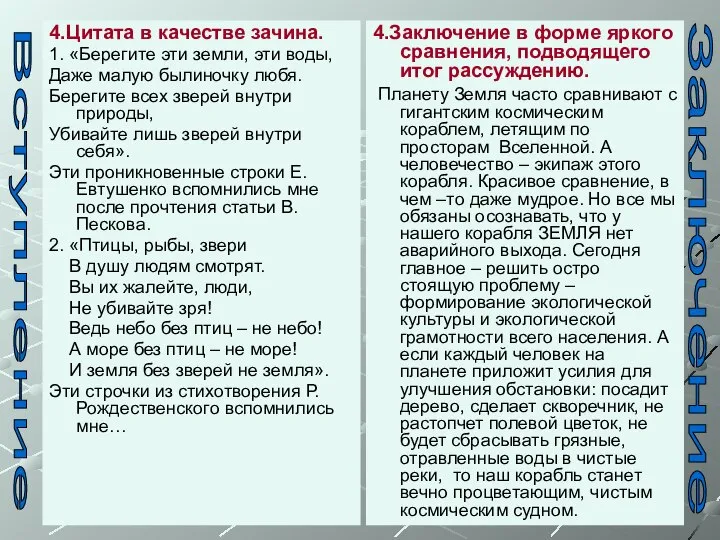 Вступление

4.Цитата в качестве зачина.

1. «Берегите эти земли, эти воды,
Даже малую былиночку любя.
Берегите всех зверей внутри природы,
Убивайте лишь зверей внутри себя».

Эти проникновенные строки Е. Евтушенко вспомнились мне после прочтения статьи В. Пескова.

2. «Птицы, рыбы, звери
В душу людям смотрят.
Вы их жалейте, люди,
Не убивайте зря!
Ведь небо без птиц – не небо!
А море без птиц – не море!
И земля без зверей не земля».

Эти строчки из стихотворения Р. Рождественского вспомнились мне…

4.Заключение в форме яркого сравнения, подводящего итог рассуждению.

Планету Земля часто сравнивают с гигантским космическим кораблем, летящим по просторам Вселенной. А человечество – экипаж этого корабля. Красивое сравнение, в чем –то даже мудрое. Но все мы обязаны осознавать, что у нашего корабля ЗЕМЛЯ нет аварийного выхода. Сегодня главное – решить остро стоящую проблему – формирование экологической культуры и экологической грамотности всего населения. А если каждый человек на планете приложит усилия для улучшения обстановки: посадит дерево, сделает скворечник, не растопчет полевой цветок, не будет сбрасывать грязные, отравленные воды в чистые реки, то наш корабль станет вечно процветающим, чистым космическим судном.

Заключение